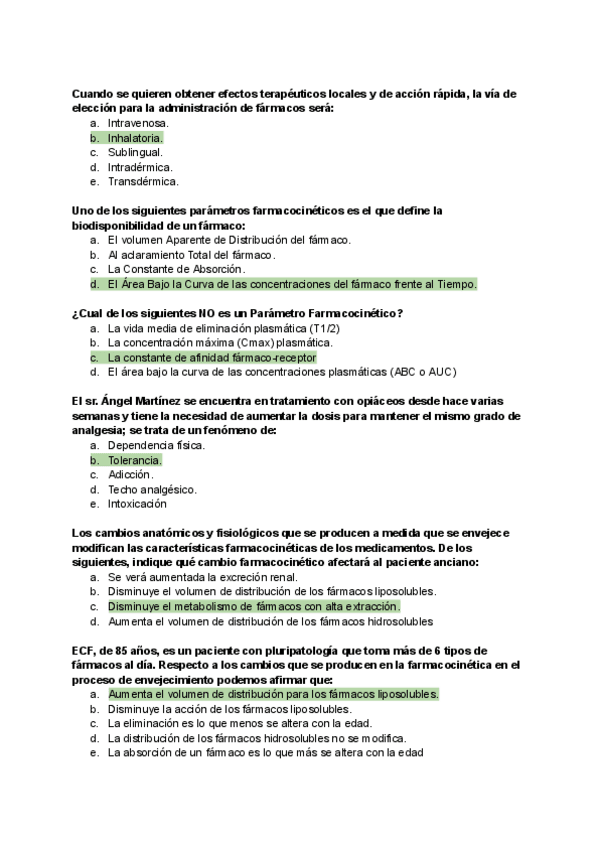 Cuando se quieren obtener efectos terapéuticos locales y de acción rápida, la vía de elección para la administración de fármacos será:
a. Intravenosa.
b. Inhalatoria.
c. Sublingual.
d. Intradérmica.
e. Transdérmica.

Uno de los siguientes parámetros farmacocinéticos es el que define la biodisponibilidad de un fármaco:
a. El volumen Aparente de Distribución del fármaco.
b. Al aclaramiento Total del fármaco.
c. La Constante de Absorción.
d. El Área Bajo la Curva de las concentraciones del fármaco frente al Tiempo.

¿Cual de los siguientes NO es un Parámetro Farmacocinético?
a. La vida media de eliminación plasmática (T1/2)
b. La concentración máxima (Cmax) plasmática.
c. La constante de afinidad fármaco-receptor
d. El área bajo la curva de las concentraciones plasmáticas (ABC o AUC)

El sr. Ángel Martínez se encuentra en tratamiento con opiáceos desde hace varias semanas y tiene la necesidad de aumentar la dosis para mantener el mismo grado de analgesia; se trata de un fenómeno de:
a. Dependencia física.
b. Tolerancia.
c. Adicción.
d. Techo analgésico.
e. Intoxicación

Los cambios anatómicos y fisiológicos que se producen a medida que se envejece modifican las características farmacocinéticas de los medicamentos. De los siguientes, indique qué cambio farmacocinético afectará al paciente anciano:
a. Se verá aumentada la excreción renal.
b. Disminuye el volumen de distribución de los fármacos liposolubles.
c. Disminuye el metabolismo de fármacos con alta extracción.
d. Aumenta el volumen de distribución de los fármacos hidrosolubles

ECF, de 85 años, es un paciente con pluripatología que toma más de 6 tipos de fármacos al día. Respecto a los cambios que se producen en la farmacocinética en el proceso de envejecimiento podemos afirmar que:
a. Aumenta el volumen de distribución para los fármacos liposolubles.
b. Disminuye la acción de los fármacos liposolubles.
c. La eliminación es lo que menos se altera con la edad.
d. La distribución de los fármacos hidrosolubles no se modifica.
e. La absorción de un fármaco es lo que más se altera con la edad